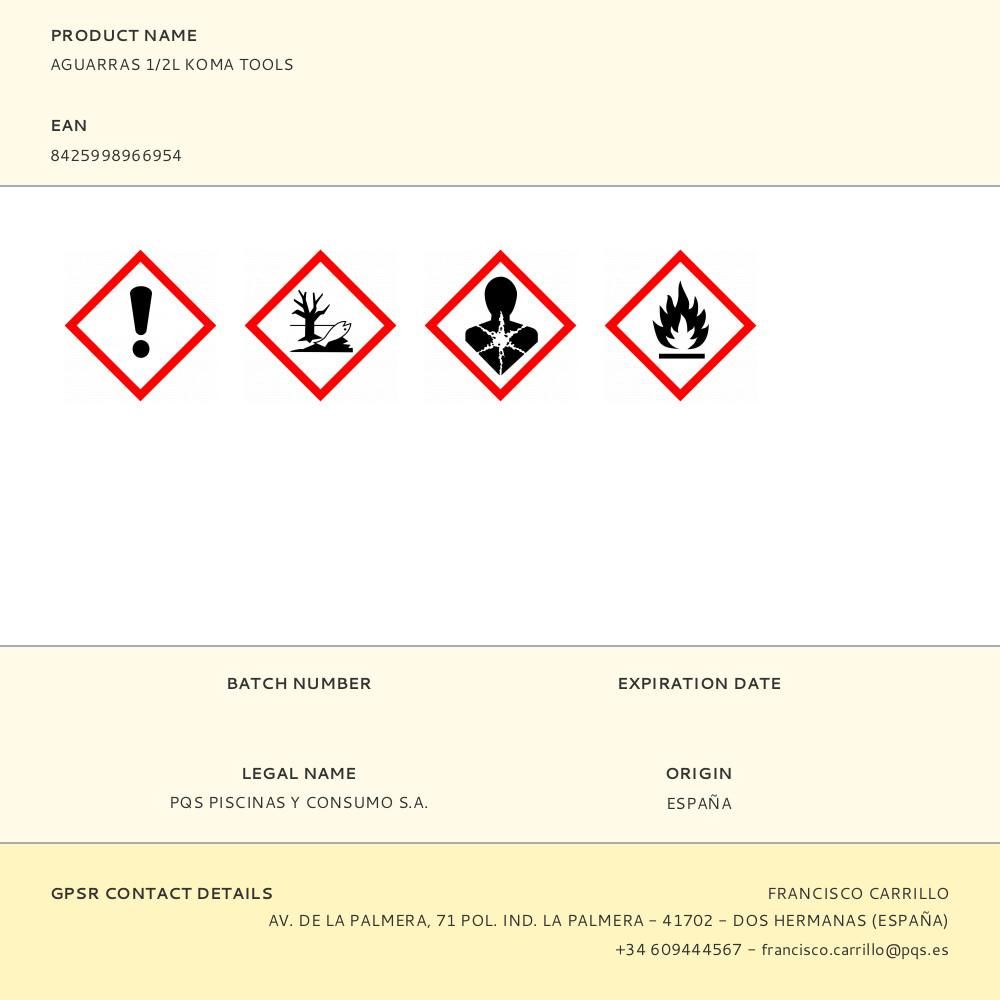 PRODUCT NAME
AGUARRAS 1/2L KOMA TOOLS

EAN
8425998966954

BATCH NUMBER

EXPIRATION DATE

LEGAL NAME
PQS PISCINAS Y CONSUMO S.A.

ORIGIN
ESPAÑA

GPSR CONTACT DETAILS

FRANCISCO CARRILLO
AV. DE LA PALMERA, 71 POL. IND. LA PALMERA - 41702 - DOS HERMANAS (ESPAÑA)
+34 609444567 - francisco.carrillo@pqs.es